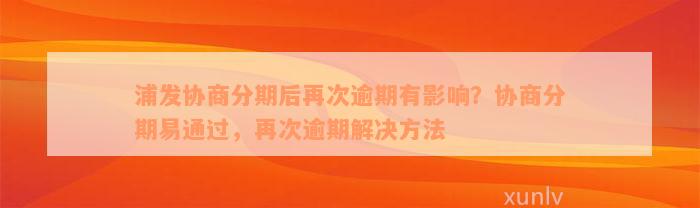 浦发协商分期后再次逾期有影响？协商分期易通过，再次逾期解决方法

xunlv